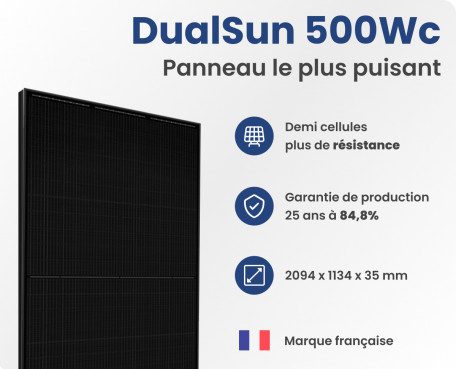 DualSun 500Wc
Panneau le plus puisant

Demi cellules
plus de résistance

Garantie de production
25 ans à 84,8%

2094 x 1134 x 35 mm

Marque française